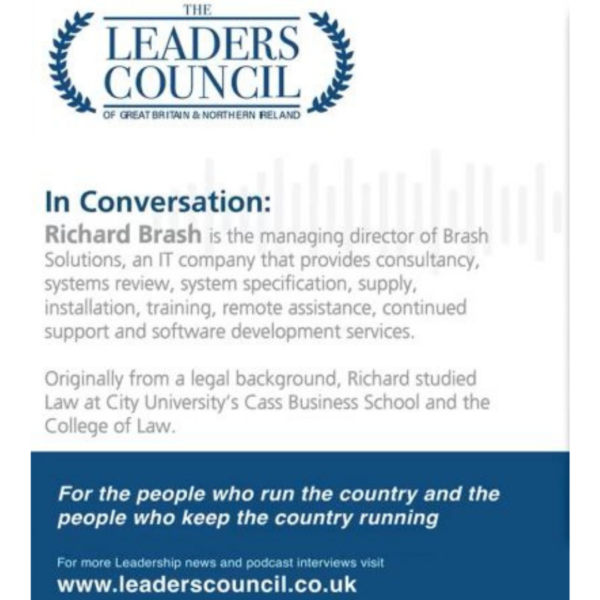 THE
LEADERS
COUNCIL
OF GREAT BRITAIN & NORTHERN IRELAND

In Conversation:
Richard Brash is the managing director of Brash Solutions, an IT company that provides consultancy, systems review, system specification, supply, installation, training, remote assistance, continued support and software development services.

Originally from a legal background, Richard studied Law at City University's Cass Business School and the College of Law.

For the people who run the country and the people who keep the country running

For more Leadership news and podcast interviews visit
www.leaderscouncil.co.uk